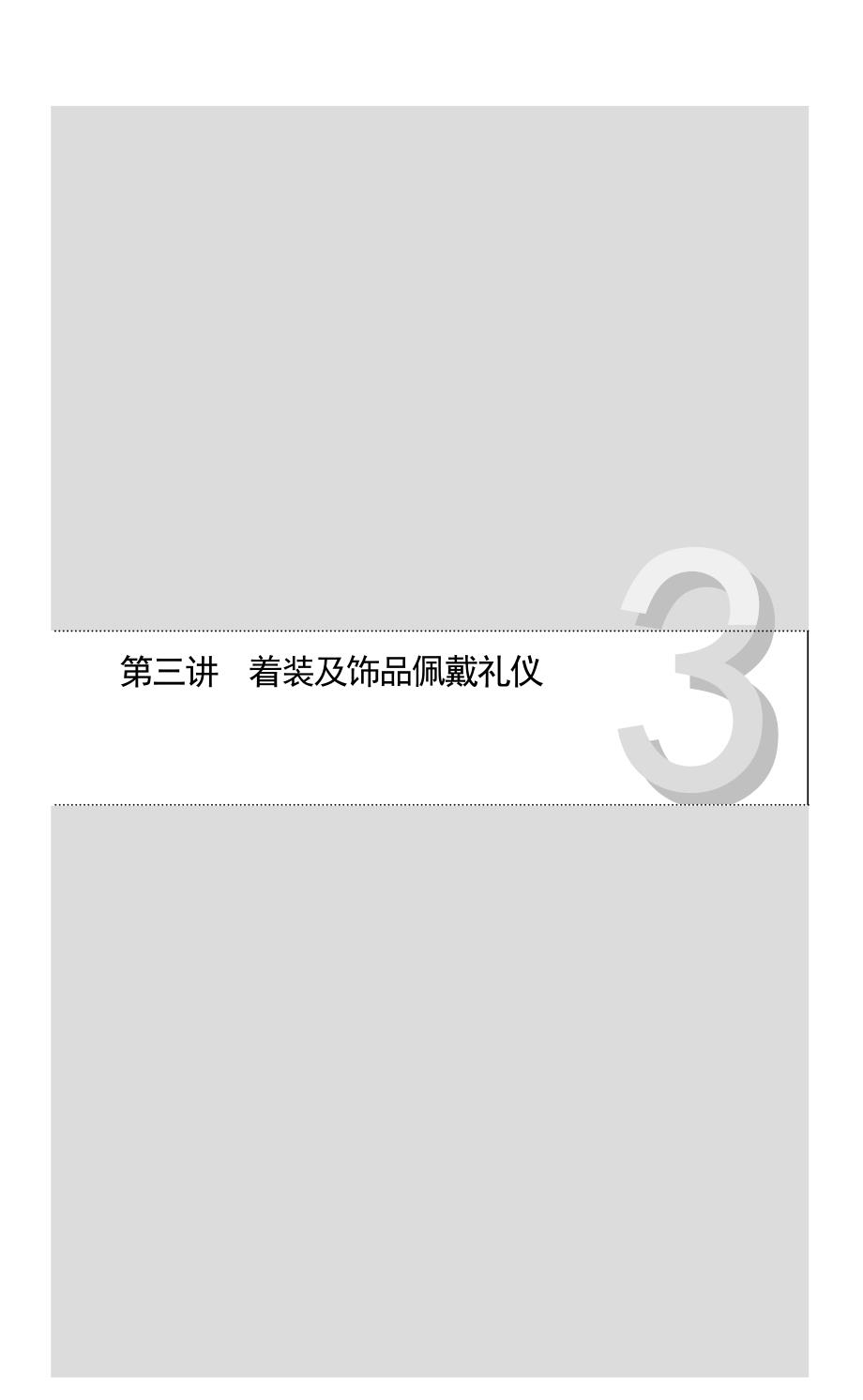 第三讲　着装及饰品佩戴礼仪

3